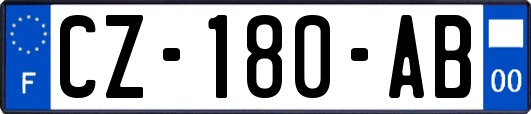 F
CZ-180-AB
00